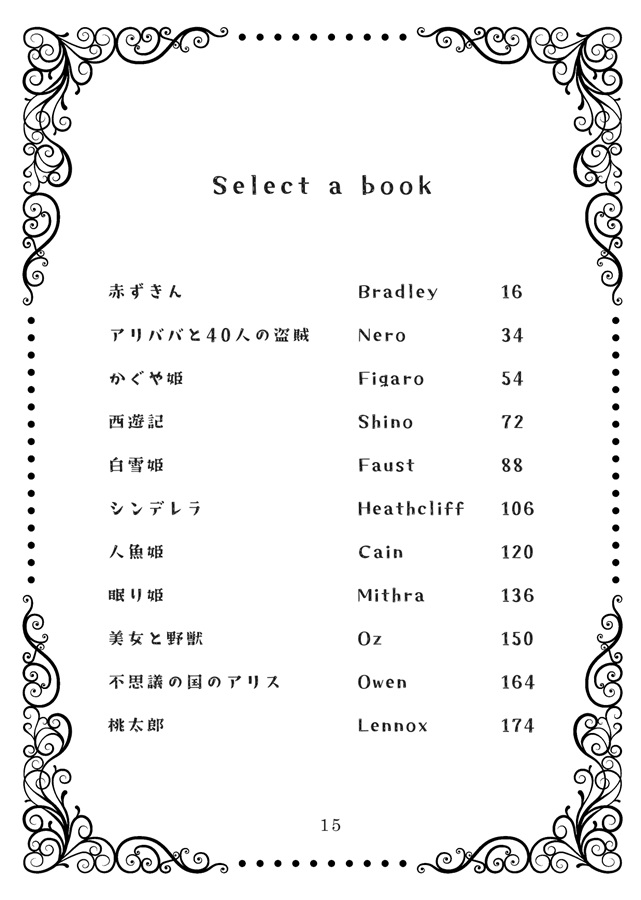 Select a book

| | | |
|---|---|---|
| 赤ずきん | Bradley | 16 |
| アリババと40人の盗賊 | Nero | 34 |
| かぐや姫 | Figaro | 54 |
| 西遊記 | Shino | 72 |
| 白雪姫 | Faust | 88 |
| シンデレラ | Heathcliff | 106 |
| 人魚姫 | Cain | 120 |
| 眠り姫 | Mithra | 136 |
| 美女と野獣 | Oz | 150 |
| 不思議の国のアリス | Owen | 164 |
| 桃太郎 | Lennox | 174 |

15